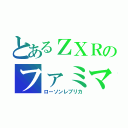 とあるＺＸＲの
ファミマ
ローソンレプリカ